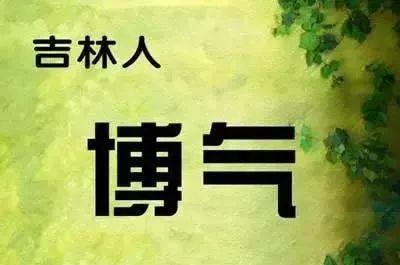 吉林人

博气